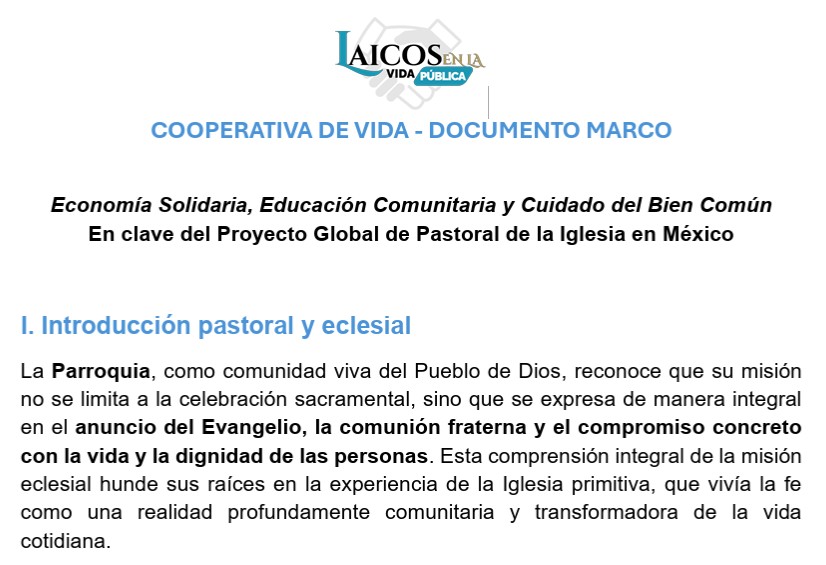 LAICOS EN LA VIDA PÚBLICA

COOPERATIVA DE VIDA - DOCUMENTO MARCO

Economía Solidaria, Educación Comunitaria y Cuidado del Bien Común
En clave del Proyecto Global de Pastoral de la Iglesia en México

I. Introducción pastoral y eclesial

La Parroquia, como comunidad viva del Pueblo de Dios, reconoce que su misión no se limita a la celebración sacramental, sino que se expresa de manera integral en el anuncio del Evangelio, la comunión fraterna y el compromiso concreto con la vida y la dignidad de las personas. Esta comprensión integral de la misión eclesial hunde sus raíces en la experiencia de la Iglesia primitiva, que vivía la fe como una realidad profundamente comunitaria y transformadora de la vida cotidiana.